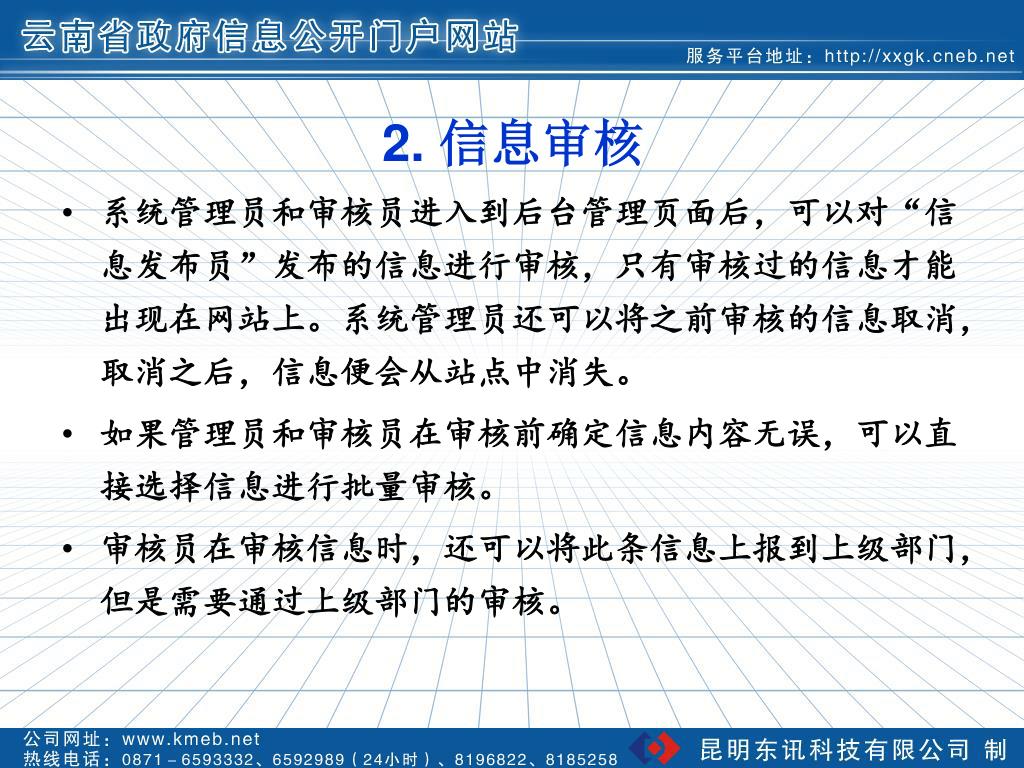 云南省政府信息公开门户网站

服务平台地址：http://xxgk.cneb.net

2. 信息审核

• 系统管理员和审核员进入到后台管理页面后，可以对“信息发布员”发布的信息进行审核，只有审核过的信息才能出现在网站上。系统管理员还可以将之前审核的信息取消，取消之后，信息便会从站点中消失。

• 如果管理员和审核员在审核前确定信息内容无误，可以直接选择信息进行批量审核。

• 审核员在审核信息时，还可以将此条信息上报到上级部门，但是需要通过上级部门的审核。

公司网址：www.kmeb.net
热线电话：0871－6593332、6592989（24小时）、8196822、8185258

昆明东讯科技有限公司 制